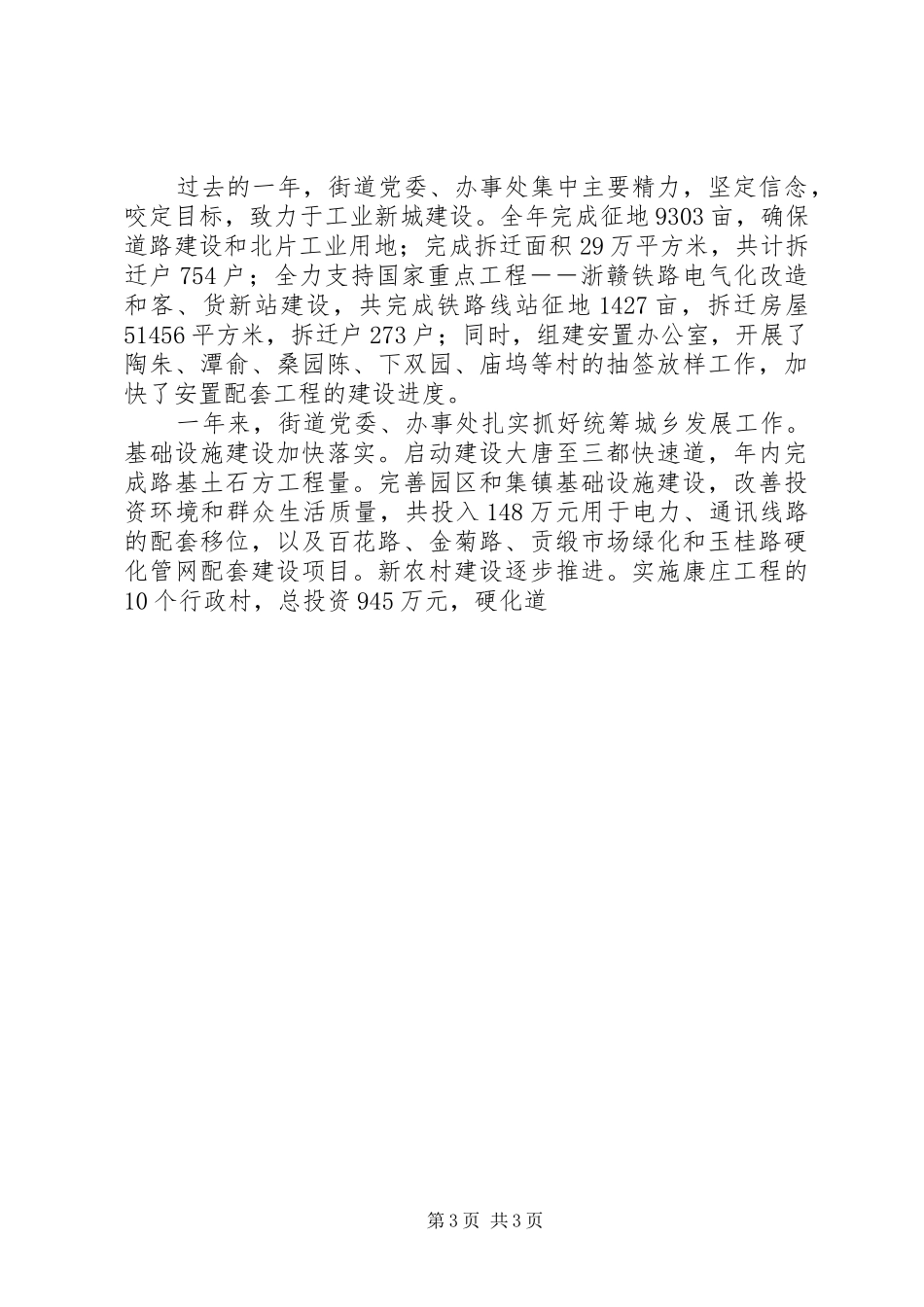 过去的一年，街道党委、办事处集中主要精力，坚定信念，咬定目标，致力于工业新城建设。全年完成征地9303亩，确保道路建设和北片工业用地；完成拆迁面积29万平方米，共计拆迁户754户；全力支持国家重点工程——浙赣铁路电气化改造和客、货新站建设，共完成铁路线站征地1427亩，拆迁房屋51456平方米，拆迁户273户；同时，组建安置办公室，开展了陶朱、潭俞、桑园陈、下双园、庙坞等村的抽签放样工作，加快了安置配套工程的建设进度。

一年来，街道党委、办事处扎实抓好统筹城乡发展工作。基础设施建设加快落实。启动建设大唐至三都快速道，年内完成路基土石方工程量。完善园区和集镇基础设施建设，改善投资环境和群众生活质量，共投入148万元用于电力、通讯线路的配套移位，以及百花路、金菊路、贡缎市场绿化和玉桂路硬化管网配套建设项目。新农村建设逐步推进。实施康庄工程的10个行政村，总投资945万元，硬化道

第3页 共3页